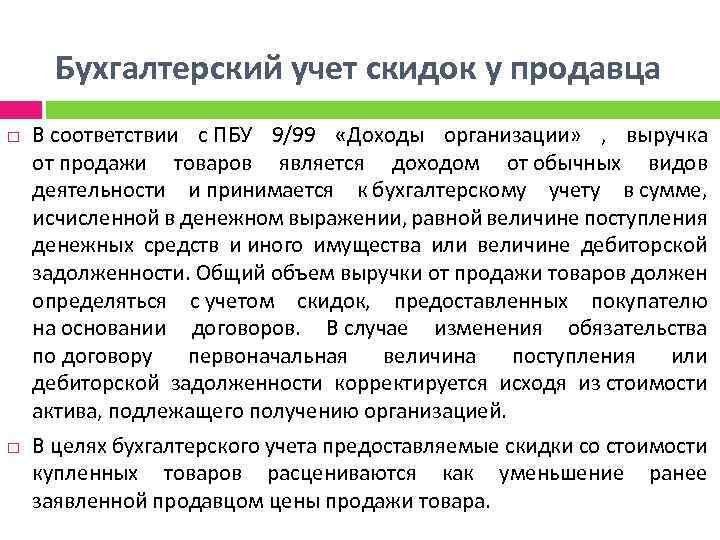 Бухгалтерский учет скидок у продавца

□ В соответствии с ПБУ 9/99 «Доходы организации» , выручка от продажи товаров является доходом от обычных видов деятельности и принимается к бухгалтерскому учету в сумме, исчисленной в денежном выражении, равной величине поступления денежных средств и иного имущества или величине дебиторской задолженности. Общий объем выручки от продажи товаров должен определяться с учетом скидок, предоставленных покупателю на основании договоров. В случае изменения обязательства по договору первоначальная величина поступления или дебиторской задолженности корректируется исходя из стоимости актива, подлежащего получению организацией.

□ В целях бухгалтерского учета предоставляемые скидки со стоимости купленных товаров расцениваются как уменьшение ранее заявленной продавцом цены продажи товара.